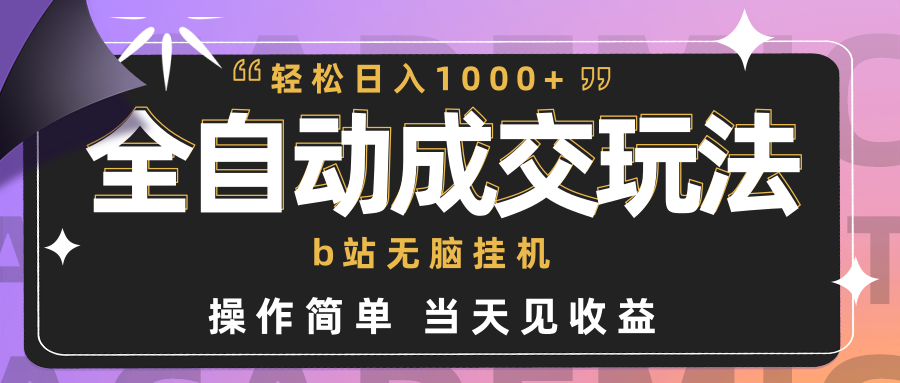 “轻松日入1000+”

全自动成交玩法

b站无脑挂机

操作简单 当天见收益